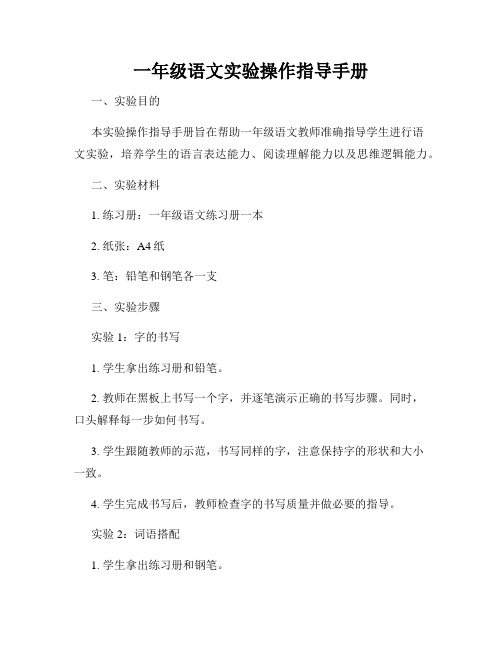 一年级语文实验操作指导手册

一、实验目的

本实验操作指导手册旨在帮助一年级语文教师准确指导学生进行语文实验，培养学生的语言表达能力、阅读理解能力以及思维逻辑能力。

二、实验材料

1. 练习册：一年级语文练习册一本

2. 纸张：A4 纸

3. 笔：铅笔和钢笔各一支

三、实验步骤

实验 1：字的书写

1. 学生拿出练习册和铅笔。

2. 教师在黑板上书写一个字，并逐笔演示正确的书写步骤。同时，口头解释每一步如何书写。

3. 学生跟随教师的示范，书写同样的字，注意保持字的形状和大小一致。

4. 学生完成书写后，教师检查字的书写质量并做必要的指导。

实验 2：词语搭配

1. 学生拿出练习册和钢笔。